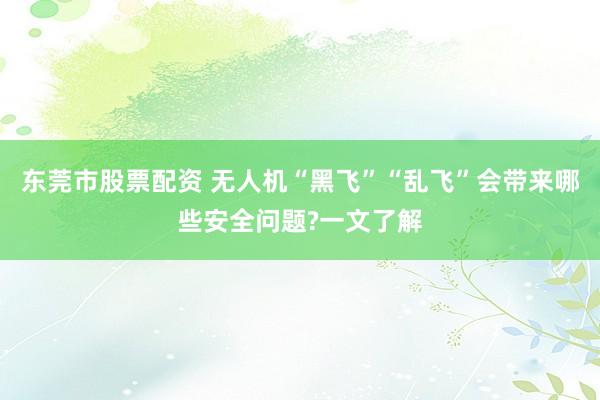 东莞市股票配资 无人机“黑飞”“乱飞”会带来哪些安全问题?一文了解